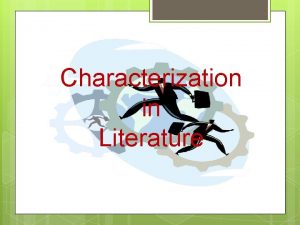 Characterization
in
Literature